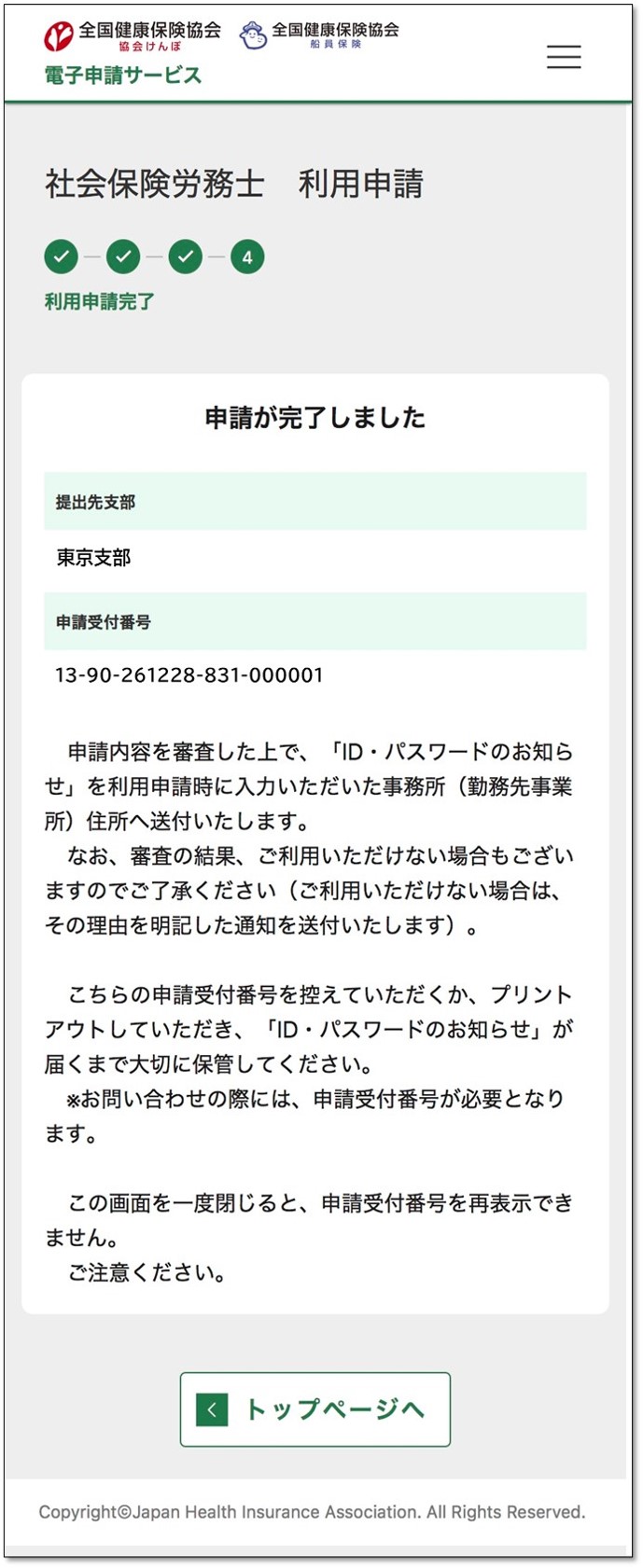 全国健康保険協会
協会けんぽ
全国健康保険協会
船員保険
電子申請サービス

社会保険労務士　利用申請

4

利用申請完了

申請が完了しました

提出先支部

東京支部

申請受付番号

13-90-261228-831-000001

申請内容を審査した上で、「ID・パスワードのお知らせ」を利用申請時に入力いただいた事務所（勤務先事業所）住所へ送付いたします。
なお、審査の結果、ご利用いただけない場合もございますのでご了承ください（ご利用いただけない場合は、その理由を明記した通知を送付いたします）。

こちらの申請受付番号を控えていただくか、プリントアウトしていただき、「ID・パスワードのお知らせ」が届くまで大切に保管してください。
※お問い合わせの際には、申請受付番号が必要となります。

この画面を一度閉じると、申請受付番号を再表示できません。
ご注意ください。

トップページへ

Copyright©Japan Health Insurance Association. All Rights Reserved.